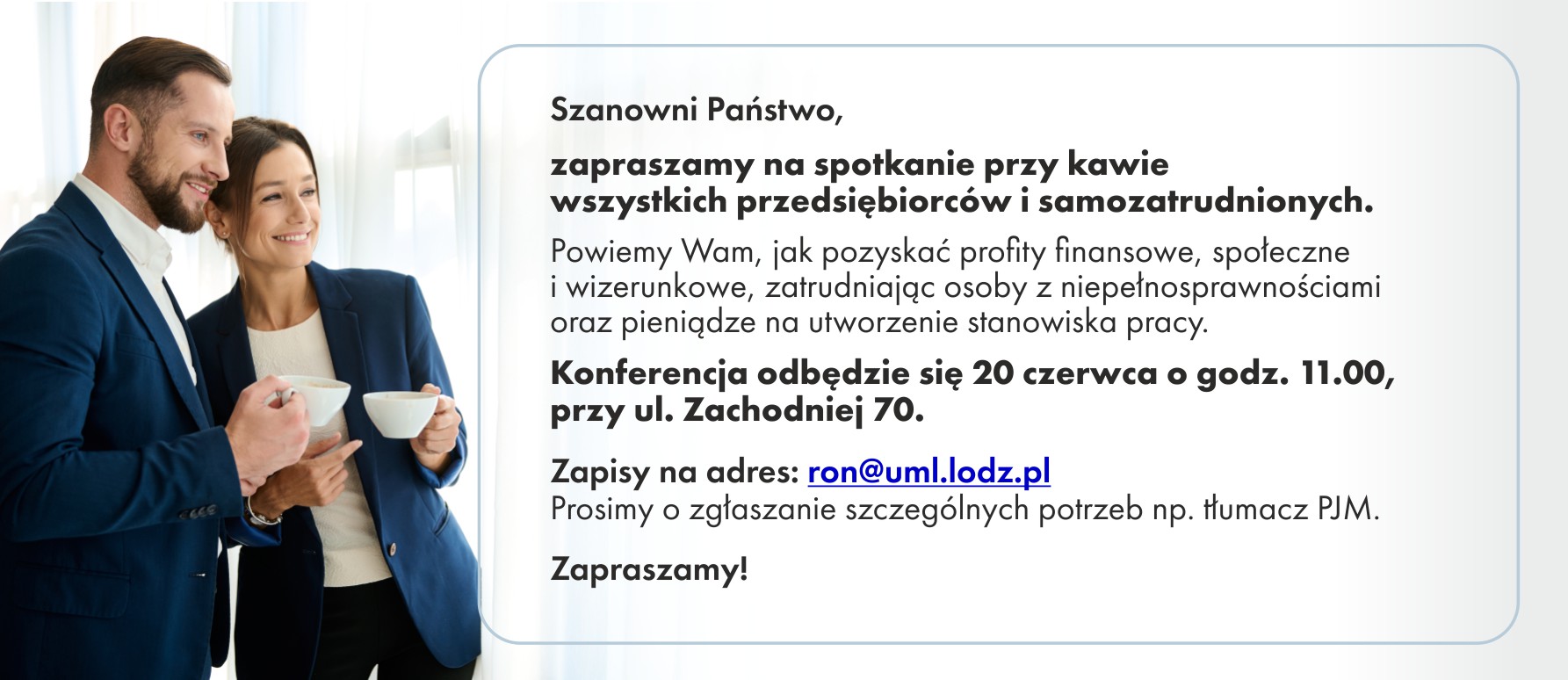 Szanowni Państwo,

zapraszamy na spotkanie przy kawie wszystkich przedsiębiorców i samozatrudnionych.

Powiemy Wam, jak pozyskać profity finansowe, społeczne i wizerunkowe, zatrudniając osoby z niepełnosprawnościami oraz pieniądze na utworzenie stanowiska pracy.

Konferencja odbędzie się 20 czerwca o godz. 11.00, przy ul. Zachodniej 70.

Zapisy na adres: ron@uml.lodz.pl
Prosimy o zgłaszanie szczególnych potrzeb np. tłumacz PJM.

Zapraszamy!